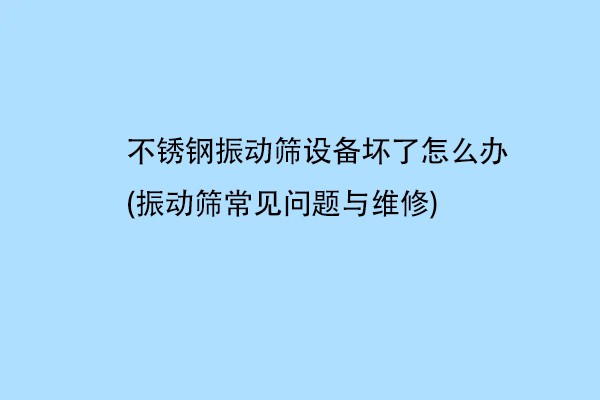 不锈钢振动筛设备坏了怎么办
(振动筛常见问题与维修)